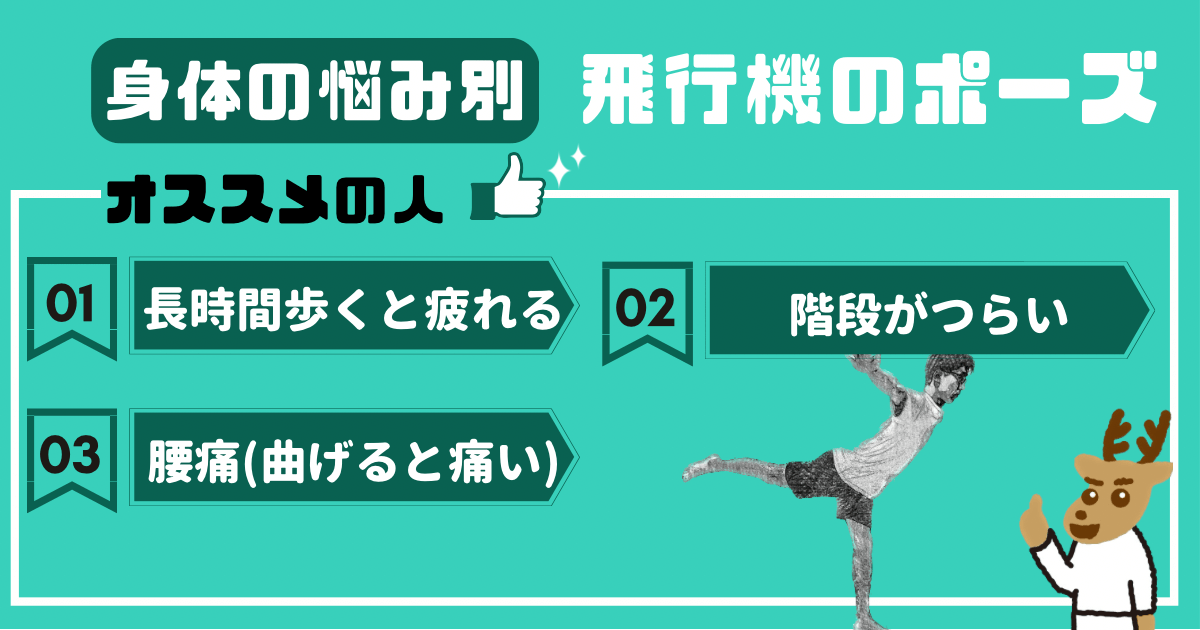 身体の悩み別 飛行機のポーズ

オススメの人

01 長時間歩くと疲れる

02 階段がつらい

03 腰痛(曲げると痛い)